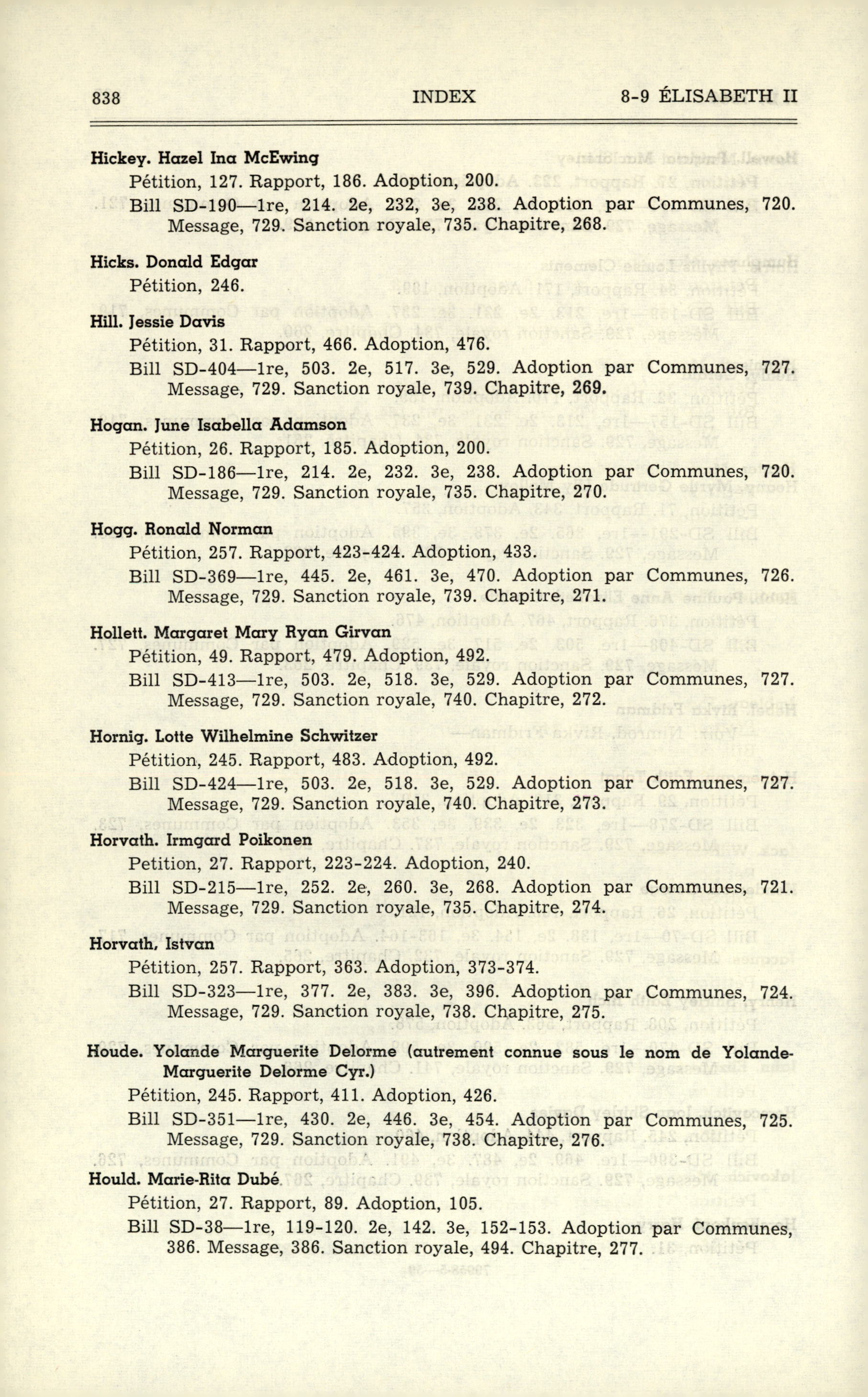 838 INDEX 8-9 ÉLISABETH II

Hickey. Hazel Ina McEwing
Pétition, 127. Rapport, 186. Adoption, 200.
Bill SD-190—1re, 214. 2e, 232, 3e, 238. Adoption par Communes, 720. Message, 729. Sanction royale, 735. Chapitre, 268.

Hicks. Donald Edgar
Pétition, 246.

Hill. Jessie Davis
Pétition, 31. Rapport, 466. Adoption, 476.
Bill SD-404—1re, 503. 2e, 517. 3e, 529. Adoption par Communes, 727. Message, 729. Sanction royale, 739. Chapitre, 269.

Hogan. June Isabella Adamson
Pétition, 26. Rapport, 185. Adoption, 200.
Bill SD-186—1re, 214. 2e, 232. 3e, 238. Adoption par Communes, 720. Message, 729. Sanction royale, 735. Chapitre, 270.

Hogg. Ronald Norman
Pétition, 257. Rapport, 423-424. Adoption, 433.
Bill SD-369—1re, 445. 2e, 461. 3e, 470. Adoption par Communes, 726. Message, 729. Sanction royale, 739. Chapitre, 271.

Hollett. Margaret Mary Ryan Girvan
Pétition, 49. Rapport, 479. Adoption, 492.
Bill SD-413—1re, 503. 2e, 518. 3e, 529. Adoption par Communes, 727. Message, 729. Sanction royale, 740. Chapitre, 272.

Hornig. Lotte Wilhelmine Schwitzer
Pétition, 245. Rapport, 483. Adoption, 492.
Bill SD-424—1re, 503. 2e, 518. 3e, 529. Adoption par Communes, 727. Message, 729. Sanction royale, 740. Chapitre, 273.

Horvath. Irmgard Poikonen
Petition, 27. Rapport, 223-224. Adoption, 240.
Bill SD-215—1re, 252. 2e, 260. 3e, 268. Adoption par Communes, 721. Message, 729. Sanction royale, 735. Chapitre, 274.

Horvath, Istvan
Pétition, 257. Rapport, 363. Adoption, 373-374.
Bill SD-323—1re, 377. 2e, 383. 3e, 396. Adoption par Communes, 724. Message, 729. Sanction royale, 738. Chapitre, 275.

Houde. Yolande Marguerite Delorme (autrement connue sous le nom de Yolande-Marguerite Delorme Cyr.)
Pétition, 245. Rapport, 411. Adoption, 426.
Bill SD-351—1re, 430. 2e, 446. 3e, 454. Adoption par Communes, 725. Message, 729. Sanction royale, 738. Chapitre, 276.

Hould. Marie-Rita Dubé
Pétition, 27. Rapport, 89. Adoption, 105.
Bill SD-38—1re, 119-120. 2e, 142. 3e, 152-153. Adoption par Communes, 386. Message, 386. Sanction royale, 494. Chapitre, 277.